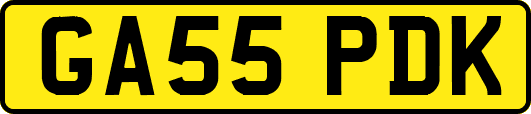 GA55 PDK